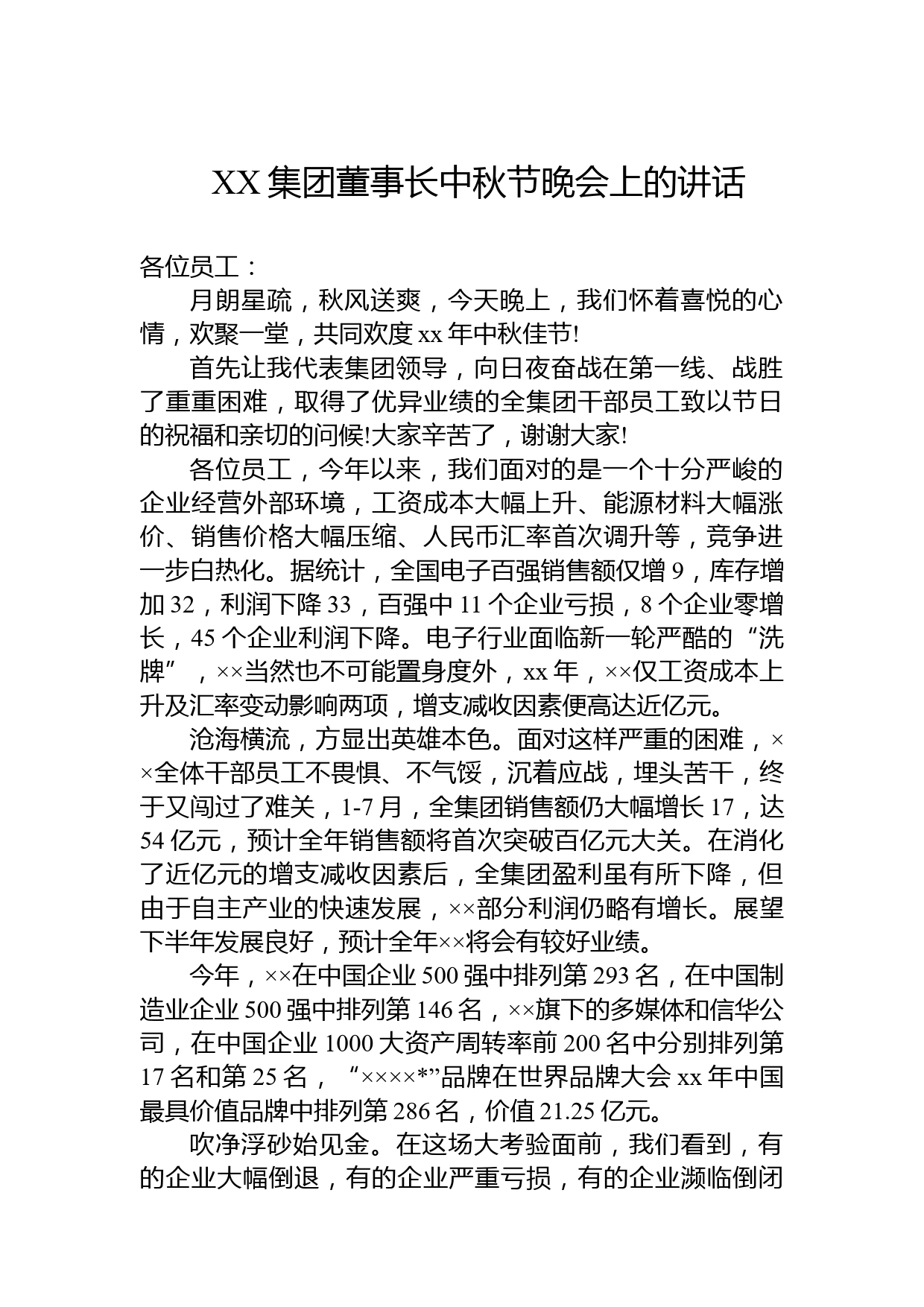 XX 集团董事长中秋节晚会上的讲话

各位员工：

月朗星疏，秋风送爽，今天晚上，我们怀着喜悦的心情，欢聚一堂，共同欢度 xx 年中秋佳节!

首先让我代表集团领导，向日夜奋战在第一线、战胜了重重困难，取得了优异业绩的全集团干部员工致以节日的祝福和亲切的问候!大家辛苦了，谢谢大家!

各位员工，今年以来，我们面对的是一个十分严峻的企业经营外部环境，工资成本大幅上升、能源材料大幅涨价、销售价格大幅压缩、人民币汇率首次调升等，竞争进一步白热化。据统计，全国电子百强销售额仅增 9，库存增加 32，利润下降 33，百强中 11 个企业亏损，8 个企业零增长，45 个企业利润下降。电子行业面临新一轮严酷的“洗牌”，××当然也不可能置身度外，xx 年，××仅工资成本上升及汇率变动影响两项，增支减收因素便高达近亿元。

沧海横流，方显出英雄本色。面对这样严重的困难，××全体干部员工不畏惧、不气馁，沉着应战，埋头苦干，终于又闯过了难关，1-7 月，全集团销售额仍大幅增长 17，达 54 亿元，预计全年销售额将首次突破百亿元大关。在消化了近亿元的增支减收因素后，全集团盈利虽有所下降，但由于自主产业的快速发展，××部分利润仍略有增长。展望下半年发展良好，预计全年××将会有较好业绩。

今年，××在中国企业 500 强中排列第 293 名，在中国制造业企业 500 强中排列第 146 名，××旗下的多媒体和信华公司，在中国企业 1000 大资产周转率前 200 名中分别排列第 17 名和第 25 名，“××××*”品牌在世界品牌大会 xx 年中国最具价值品牌中排列第 286 名，价值 21.25 亿元。

吹净浮砂始见金。在这场大考验面前，我们看到，有的企业大幅倒退，有的企业严重亏损，有的企业濒临倒闭